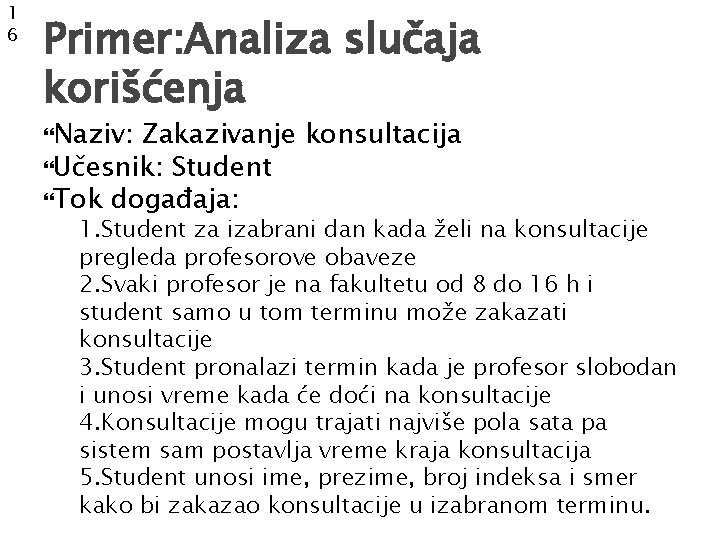 16

Primer:Analiza slučaja korišćenja

“Naziv: Zakazivanje konsultacija
“Učesnik: Student
“Tok događaja:

1.Student za izabrani dan kada želi na konsultacije pregleda profesorove obaveze
2.Svaki profesor je na fakultetu od 8 do 16 h i student samo u tom terminu može zakazati konsultacije
3.Student pronalazi termin kada je profesor slobodan i unosi vreme kada će doći na konsultacije
4.Konsultacije mogu trajati najviše pola sata pa sistem sam postavlja vreme kraja konsultacija
5.Student unosi ime, prezime, broj indeksa i smer kako bi zakazao konsultacije u izabranom terminu.